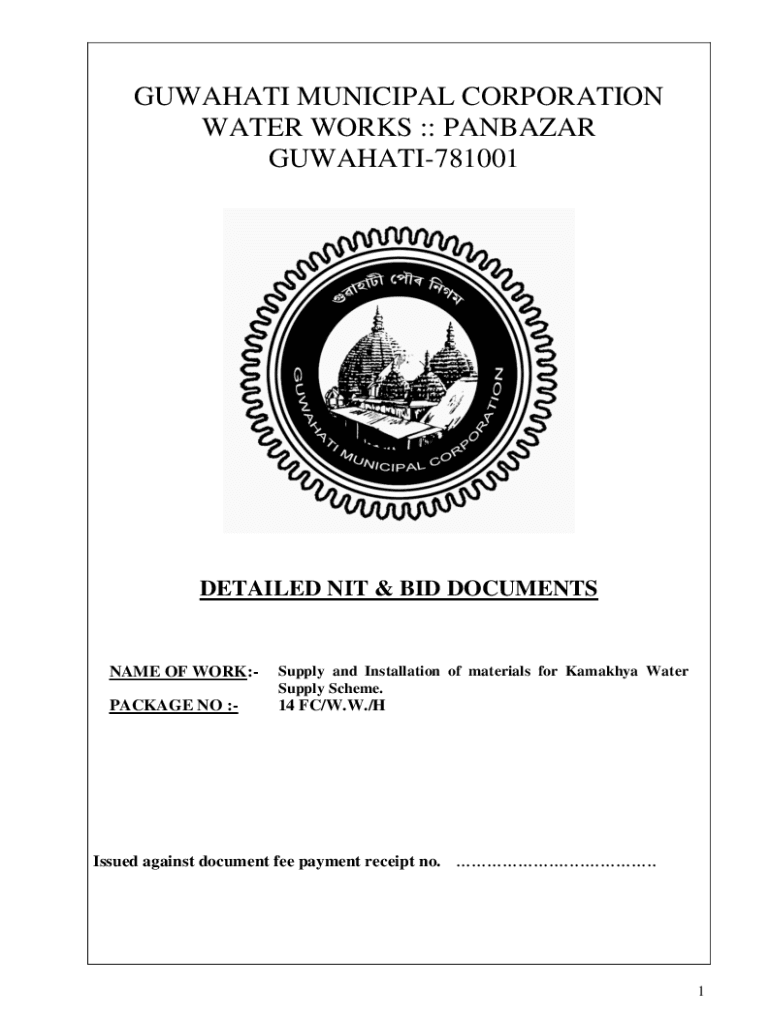 GUWAHATI MUNICIPAL CORPORATION
WATER WORKS :: PANBAZAR
GUWAHATI-781001

গুৱাহাটী পৌৰ নিগম

GUWAHATI MUNICIPAL CORPORATION

DETAILED NIT & BID DOCUMENTS

NAME OF WORK:- Supply and Installation of materials for Kamakhya Water Supply Scheme.

PACKAGE NO :- 14 FC/W.W./H

Issued against document fee payment receipt no. …………………………………

1